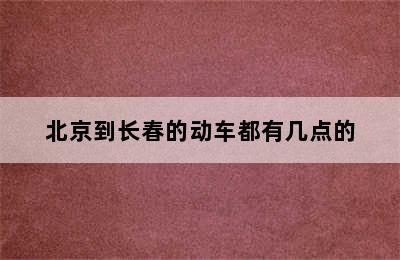 北京到长春的动车都有几点的